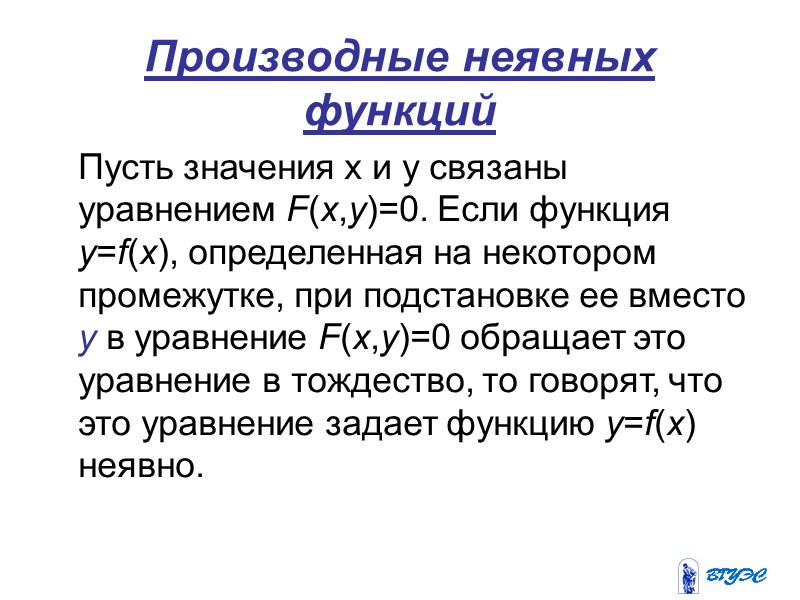 Производные неявных функций

Пусть значения x и y связаны уравнением $F(x,y)=0$. Если функция $y=f(x)$, определенная на некотором промежутке, при подстановке ее вместо $y$ в уравнение $F(x,y)=0$ обращает это уравнение в тождество, то говорят, что это уравнение задает функцию $y=f(x)$ неявно.

ВГУЭС